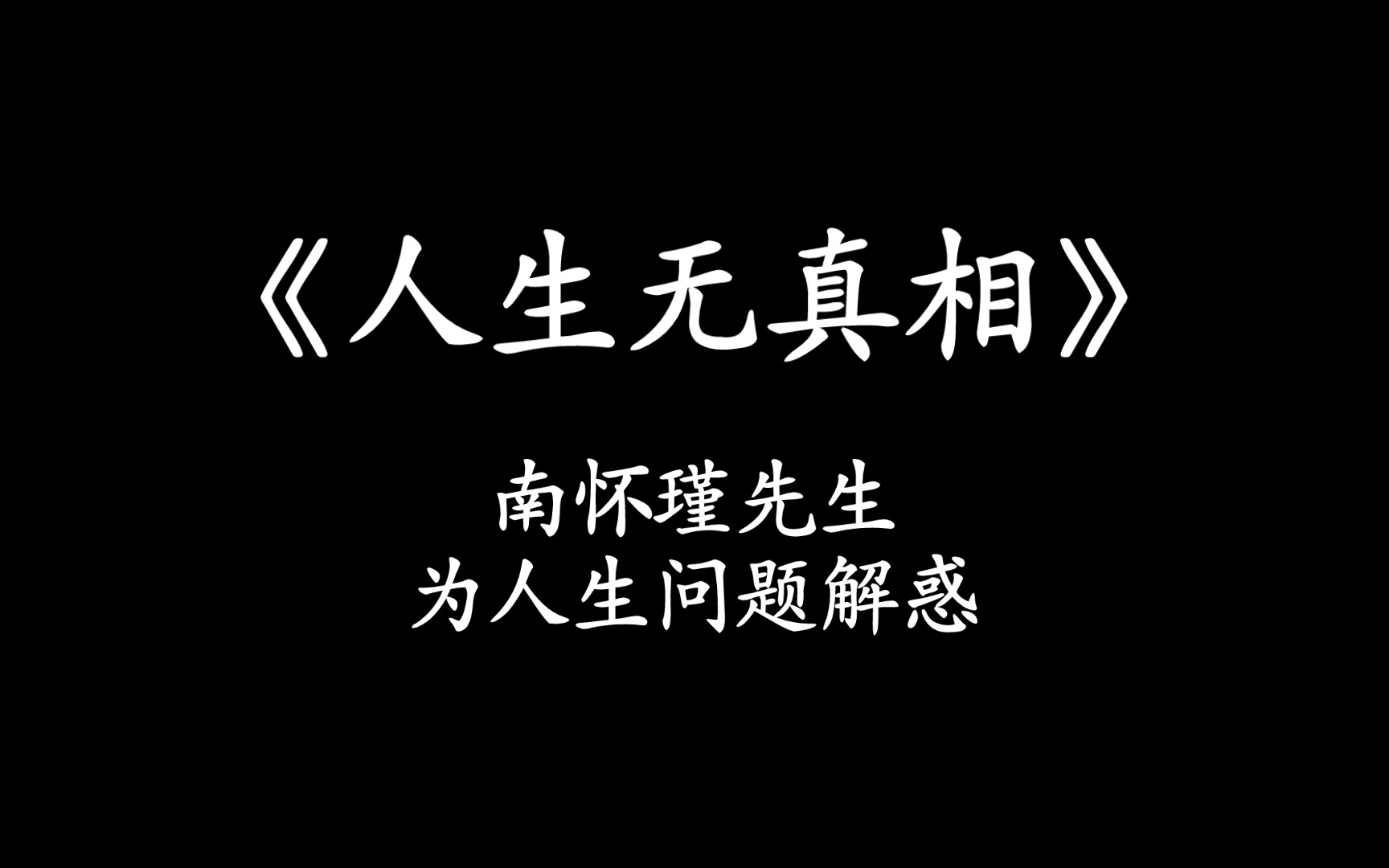 《人生无真相》

南怀瑾先生
为人生问题解惑